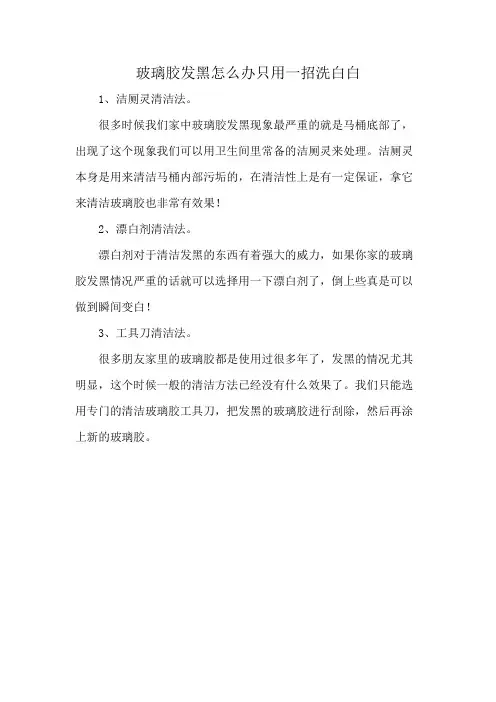 玻璃胶发黑怎么办只用一招洗白白

1、洁厕灵清洁法。

很多时候我们家中玻璃胶发黑现象最严重的就是马桶底部了，出现了这个现象我们可以用卫生间里常备的洁厕灵来处理。洁厕灵本身是用来清洁马桶内部污垢的，在清洁性上是有一定保证，拿它来清洁玻璃胶也非常有效果！

2、漂白剂清洁法。

漂白剂对于清洁发黑的东西有着强大的威力，如果你家的玻璃胶发黑情况严重的话就可以选择用一下漂白剂了，倒上些真是可以做到瞬间变白！

3、工具刀清洁法。

很多朋友家里的玻璃胶都是使用过很多年了，发黑的情况尤其明显，这个时候一般的清洁方法已经没有什么效果了。我们只能选用专门的清洁玻璃胶工具刀，把发黑的玻璃胶进行刮除，然后再涂上新的玻璃胶。